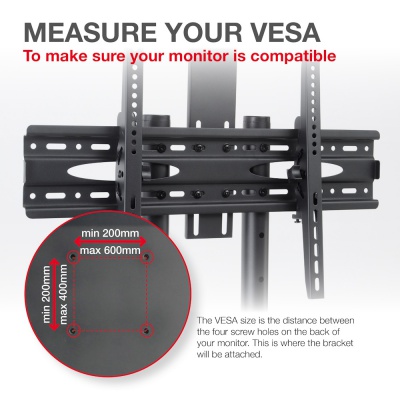 MEASURE YOUR VESA
To make sure your monitor is compatible

min 200mm
max 600mm

min 200mm
max 400mm

The VESA size is the distance between the four screw holes on the back of your monitor. This is where the bracket will be attached.